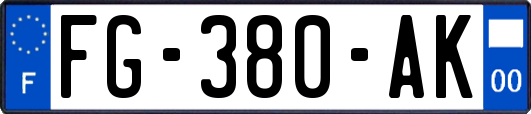 F
FG-380-AK
00